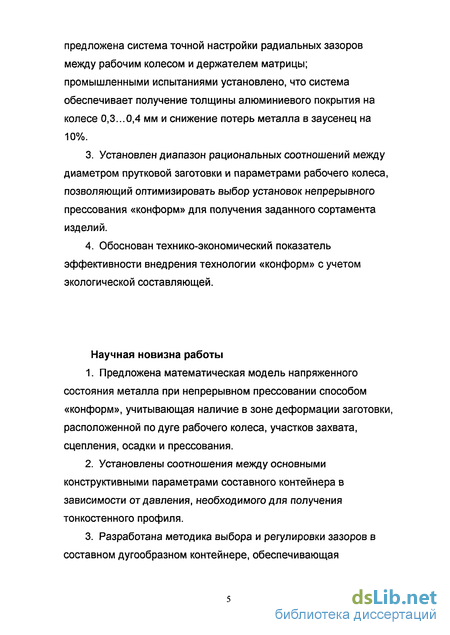 предложена система точной настройки радиальных зазоров между рабочим колесом и держателем матрицы; промышленными испытаниями установлено, что система обеспечивает получение толщины алюминиевого покрытия на колесе 0,3…0,4 мм и снижение потерь металла в заусенец на 10%.

3. Установлен диапазон рациональных соотношений между диаметром прутковой заготовки и параметрами рабочего колеса, позволяющий оптимизировать выбор установок непрерывного прессования «конформ» для получения заданного сортамента изделий.

4. Обоснован технико-экономический показатель эффективности внедрения технологии «конформ» с учетом экологической составляющей.

Научная новизна работы

1. Предложена математическая модель напряженного состояния металла при непрерывном прессовании способом «конформ», учитывающая наличие в зоне деформации заготовки, расположенной по дуге рабочего колеса, участков захвата, сцепления, осадки и прессования.

2. Установлены соотношения между основными конструктивными параметрами составного контейнера в зависимости от давления, необходимого для получения тонкостенного профиля.

3. Разработана методика выбора и регулировки зазоров в составном дугообразном контейнере, обеспечивающая

5

dsLib.net
библиотека диссертаций